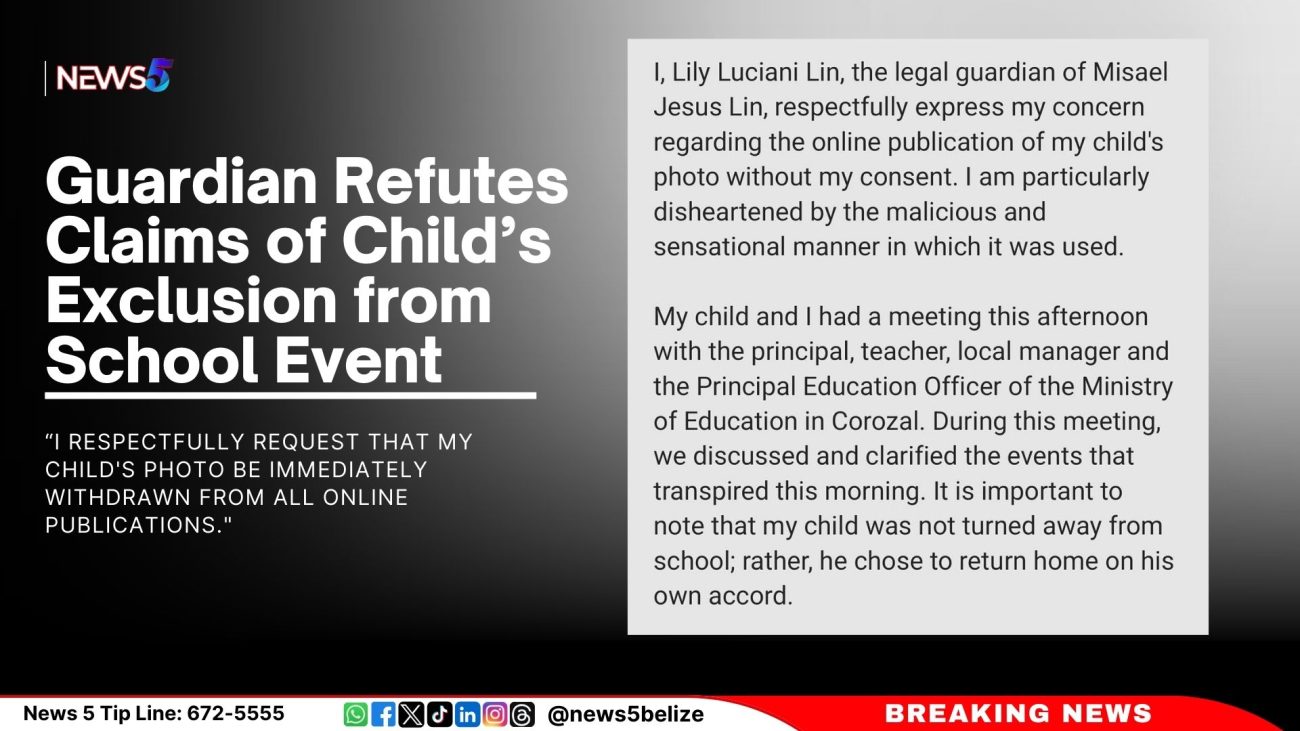 NEWS5

Guardian Refutes Claims of Child’s Exclusion from School Event

“I RESPECTFULLY REQUEST THAT MY CHILD'S PHOTO BE IMMEDIATELY WITHDRAWN FROM ALL ONLINE PUBLICATIONS."

I, Lily Luciani Lin, the legal guardian of Misael Jesus Lin, respectfully express my concern regarding the online publication of my child's photo without my consent. I am particularly disheartened by the malicious and sensational manner in which it was used.

My child and I had a meeting this afternoon with the principal, teacher, local manager and the Principal Education Officer of the Ministry of Education in Corozal. During this meeting, we discussed and clarified the events that transpired this morning. It is important to note that my child was not turned away from school; rather, he chose to return home on his own accord.

News 5 Tip Line: 672-5555

@news5belize

BREAKING NEWS